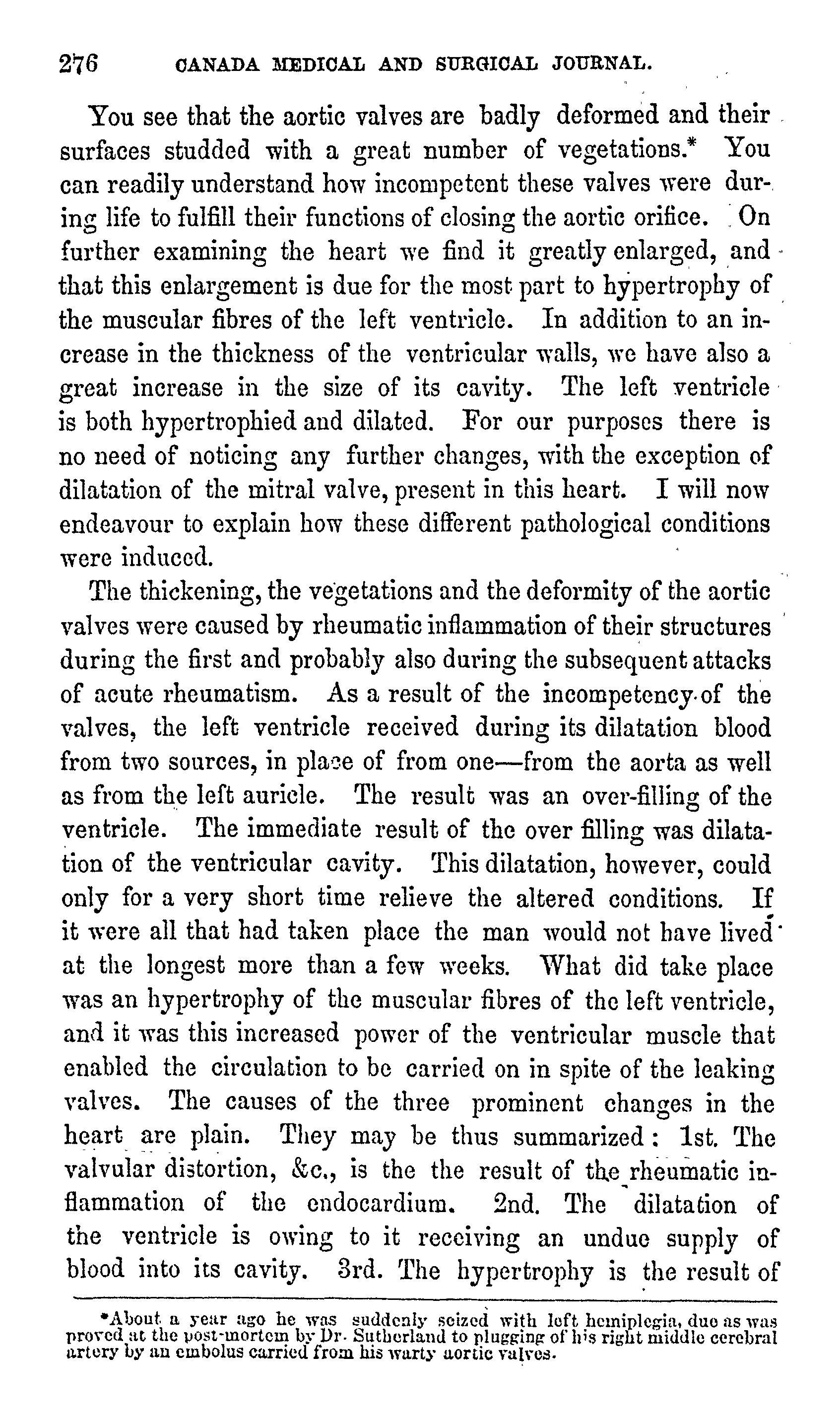 276 CANADA MEDICAL AND SURGICAL JOURNAL.

You see that the aortic valves are badly deformed and their surfaces studded with a great number of vegetations.* You can readily understand how incompetent these valves were during life to fulfill their functions of closing the aortic orifice. On further examining the heart we find it greatly enlarged, and that this enlargement is due for the most part to hypertrophy of the muscular fibres of the left ventricle. In addition to an increase in the thickness of the ventricular walls, we have also a great increase in the size of its cavity. The left ventricle is both hypertrophied and dilated. For our purposes there is no need of noticing any further changes, with the exception of dilatation of the mitral valve, present in this heart. I will now endeavour to explain how these different pathological conditions were induced.

The thickening, the vegetations and the deformity of the aortic valves were caused by rheumatic inflammation of their structures during the first and probably also during the subsequent attacks of acute rheumatism. As a result of the incompetency of the valves, the left ventricle received during its dilatation blood from two sources, in place of from one—from the aorta as well as from the left auricle. The result was an over-filling of the ventricle. The immediate result of the over filling was dilatation of the ventricular cavity. This dilatation, however, could only for a very short time relieve the altered conditions. If it were all that had taken place the man would not have lived at the longest more than a few weeks. What did take place was an hypertrophy of the muscular fibres of the left ventricle, and it was this increased power of the ventricular muscle that enabled the circulation to be carried on in spite of the leaking valves. The causes of the three prominent changes in the heart are plain. They may be thus summarized: 1st. The valvular distortion, &c., is the the result of the rheumatic inflammation of the endocardium. 2nd. The dilatation of the ventricle is owing to it receiving an undue supply of blood into its cavity. 3rd. The hypertrophy is the result of

*About a year ago he was suddenly seized with left hemiplegia, due as was proved at the post-mortem by Dr. Sutherland to plugging of his right middle cerebral artery by an embolus carried from his warty aortic valves.